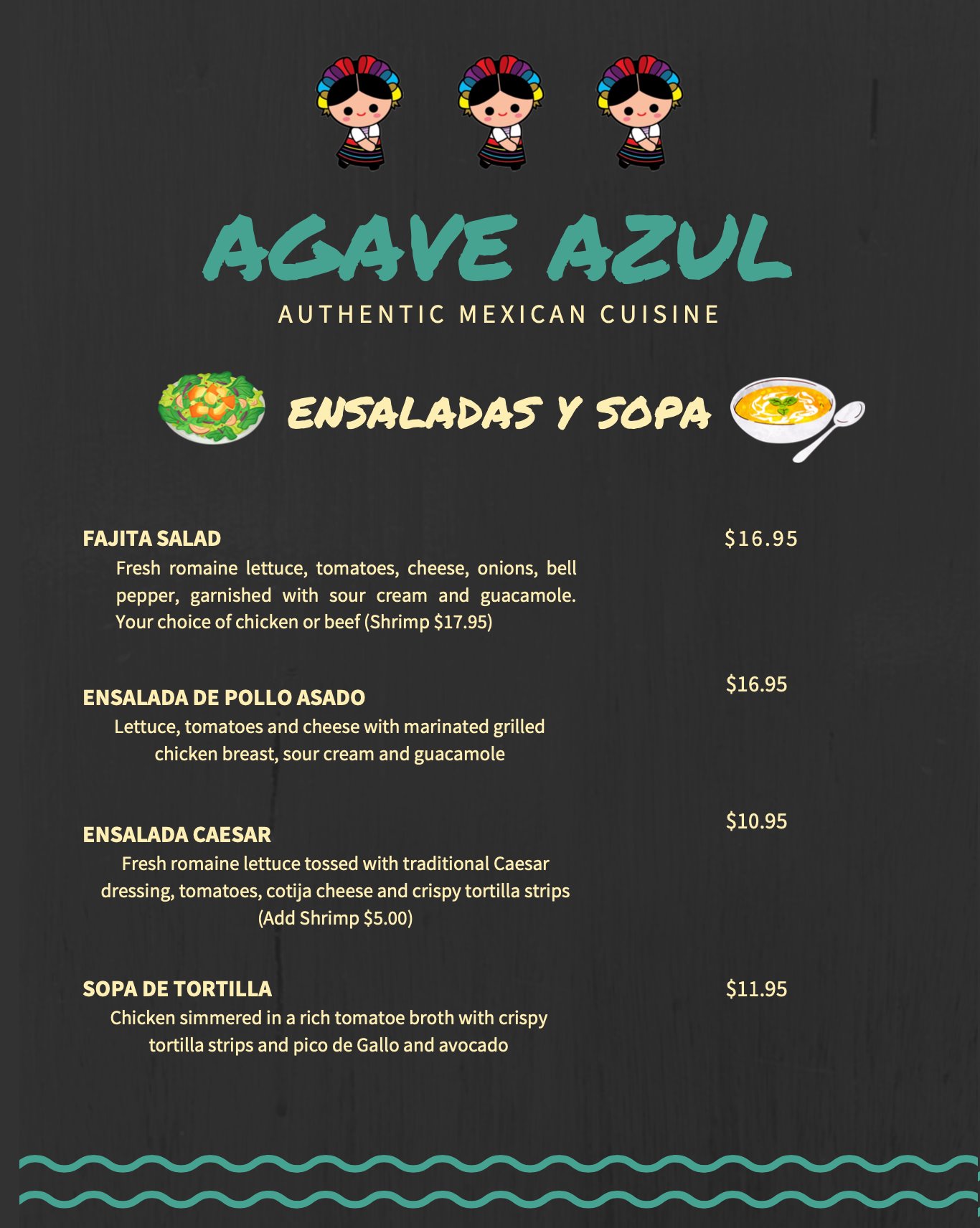 AGAVE AZUL
AUTHENTIC MEXICAN CUISINE

ENSALADAS Y SOPA

FAJITA SALAD
$16.95
Fresh romaine lettuce, tomatoes, cheese, onions, bell pepper, garnished with sour cream and guacamole. Your choice of chicken or beef (Shrimp $17.95)

ENSALADA DE POLLO ASADO
$16.95
Lettuce, tomatoes and cheese with marinated grilled chicken breast, sour cream and guacamole

ENSALADA CAESAR
$10.95
Fresh romaine lettuce tossed with traditional Caesar dressing, tomatoes, cotija cheese and crispy tortilla strips (Add Shrimp $5.00)

SOPA DE TORTILLA
$11.95
Chicken simmered in a rich tomatoe broth with crispy tortilla strips and pico de Gallo and avocado